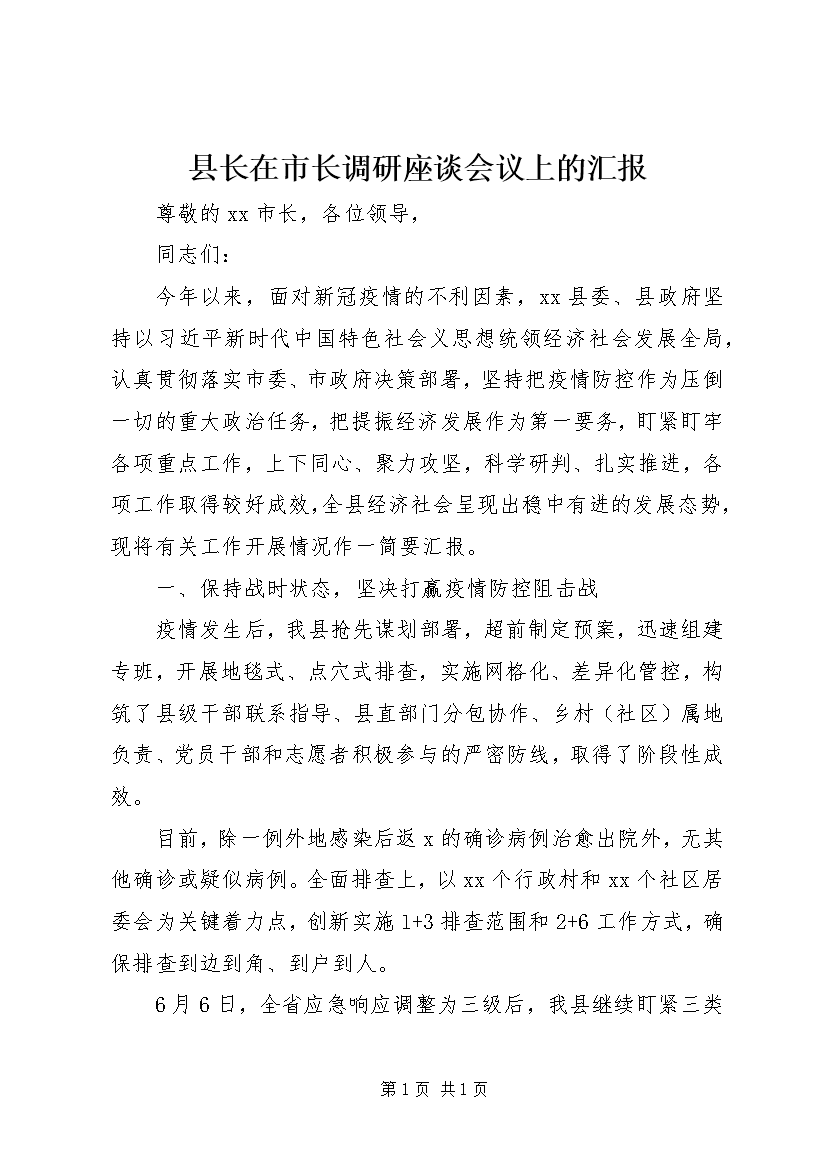 县长在市长调研座谈会议上的汇报

尊敬的xx市长，各位领导，

同志们：

今年以来，面对新冠疫情的不利因素，xx县委、县政府坚持以习近平新时代中国特色社会义思想统领经济社会发展全局，认真贯彻落实市委、市政府决策部署，坚持把疫情防控作为压倒一切的重大政治任务，把提振经济发展作为第一要务，盯紧盯牢各项重点工作，上下同心、聚力攻坚，科学研判、扎实推进，各项工作取得较好成效，全县经济社会呈现出稳中有进的发展态势，现将有关工作开展情况作一简要汇报。

一、保持战时状态，坚决打赢疫情防控阻击战

疫情发生后，我县抢先谋划部署，超前制定预案，迅速组建专班，开展地毯式、点穴式排查，实施网格化、差异化管控，构筑了县级干部联系指导、县直部门分包协作、乡村（社区）属地负责、党员干部和志愿者积极参与的严密防线，取得了阶段性成效。

目前，除一例外地感染后返x的确诊病例治愈出院外，无其他确诊或疑似病例。全面排查上，以xx个行政村和xx个社区居委会为关键着力点，创新实施1+3排查范围和2+6工作方式，确保排查到边到角、到户到人。

6月6日，全省应急响应调整为三级后，我县继续盯紧三类

第1页 共1页